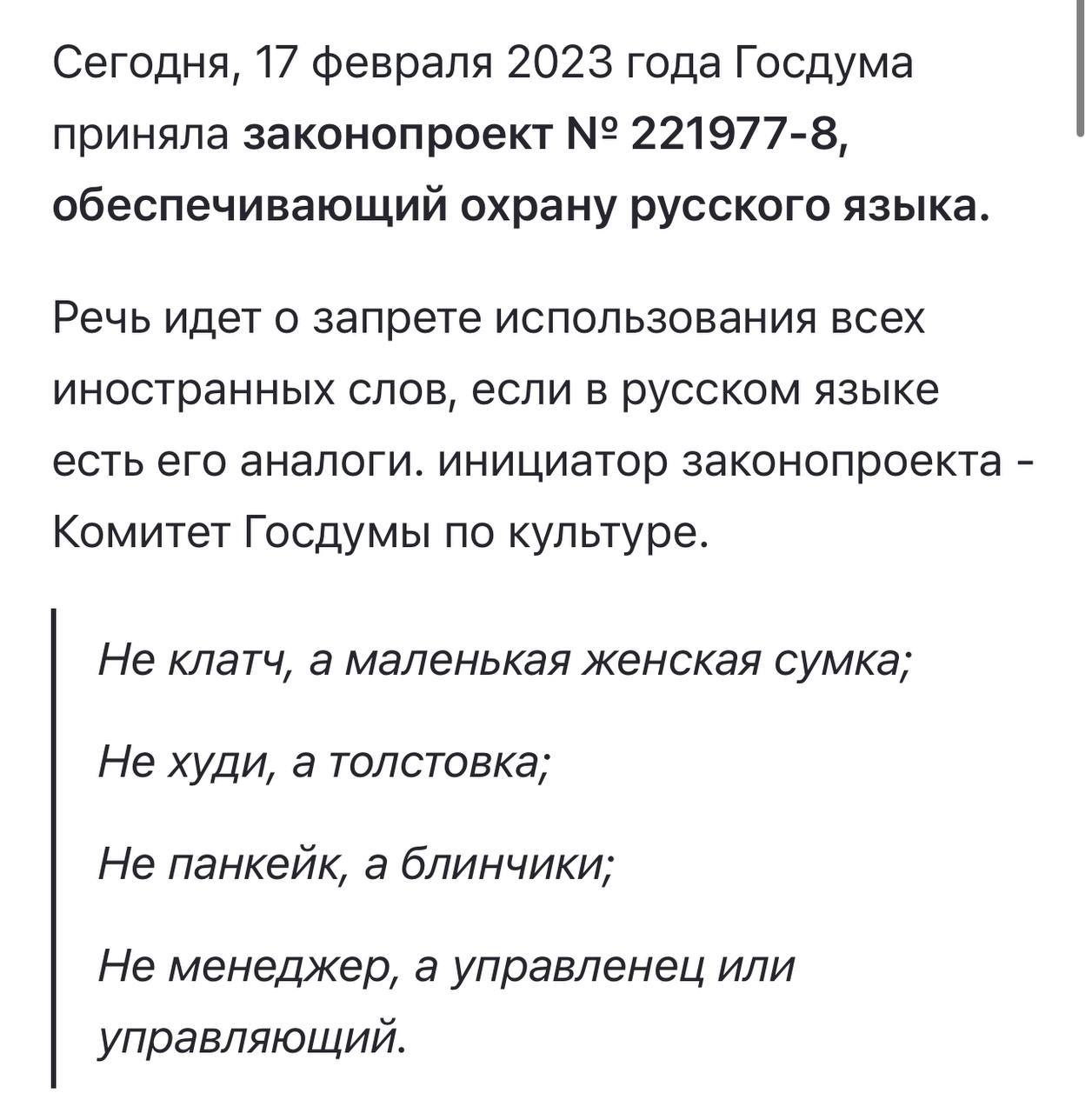 Сегодня, 17 февраля 2023 года Госдума приняла законопроект № 221977-8, обеспечивающий охрану русского языка.

Речь идет о запрете использования всех иностранных слов, если в русском языке есть его аналоги. инициатор законопроекта - Комитет Госдумы по культуре.

Не клатч, а маленькая женская сумка;

Не худи, а толстовка;

Не панкейк, а блинчики;

Не менеджер, а управленец или управляющий.